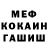 МЕФ
КОКАИН
ГАШИШ